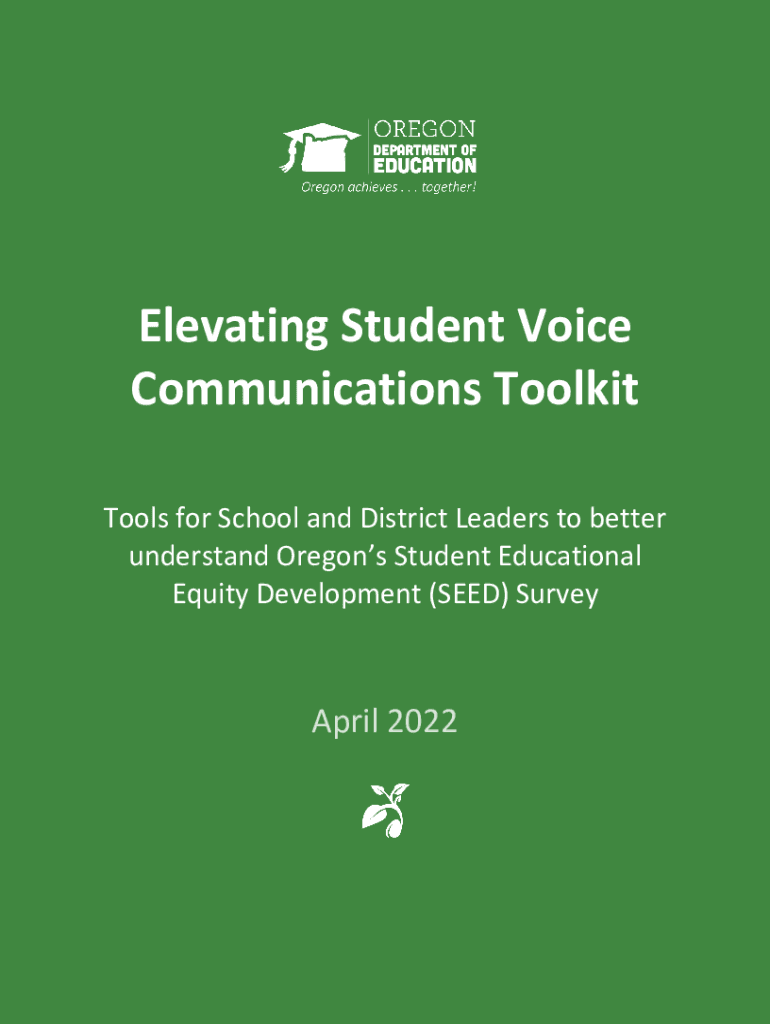 OREGON
DEPARTMENT OF
EDUCATION
Oregon achieves . . . together!

Elevating Student Voice Communications Toolkit

Tools for School and District Leaders to better understand Oregon's Student Educational Equity Development (SEED) Survey

April 2022